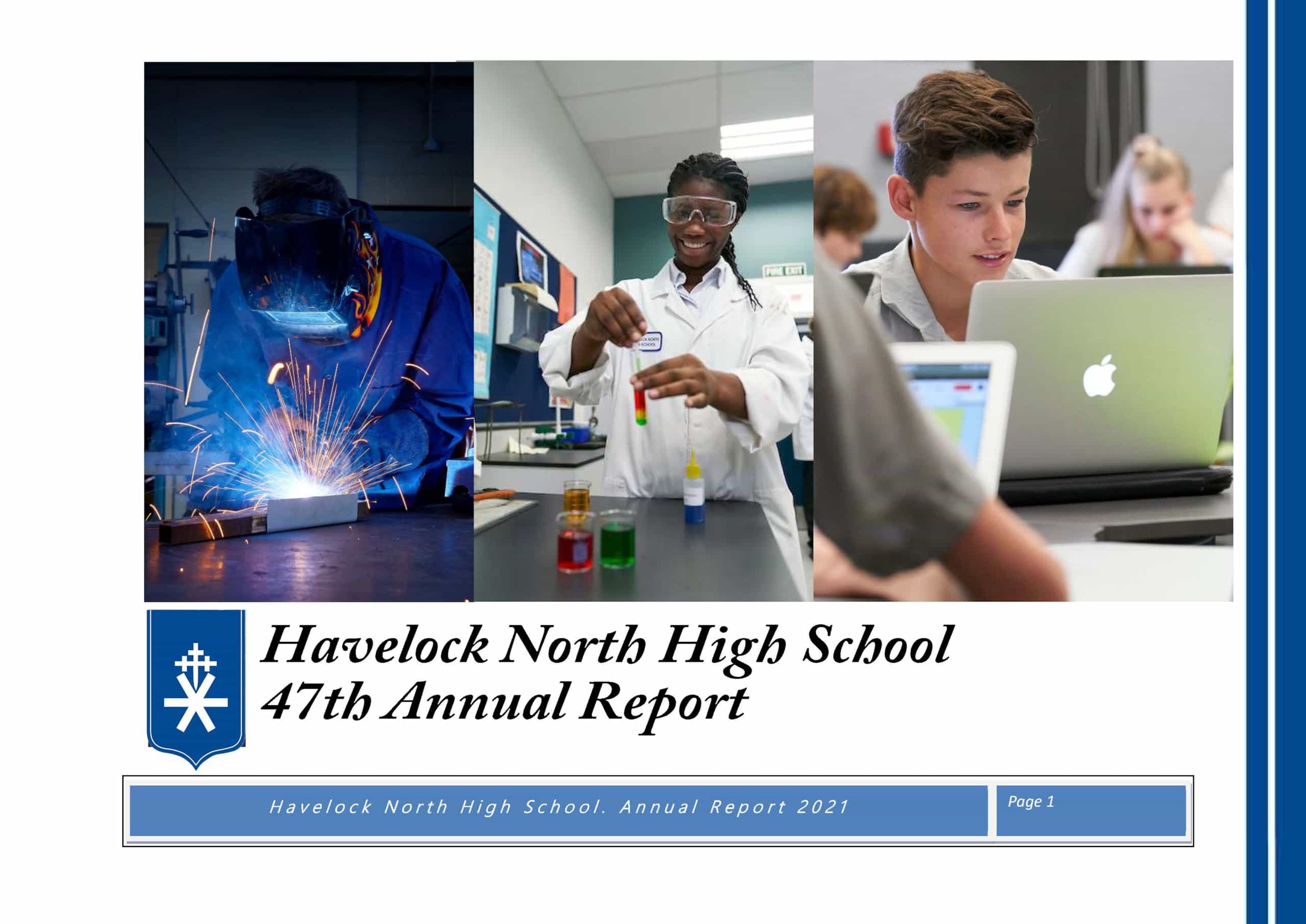 FIRE EXIT

Havelock North High School
47th Annual Report

Havelock North High School. Annual Report 2021

Page 1